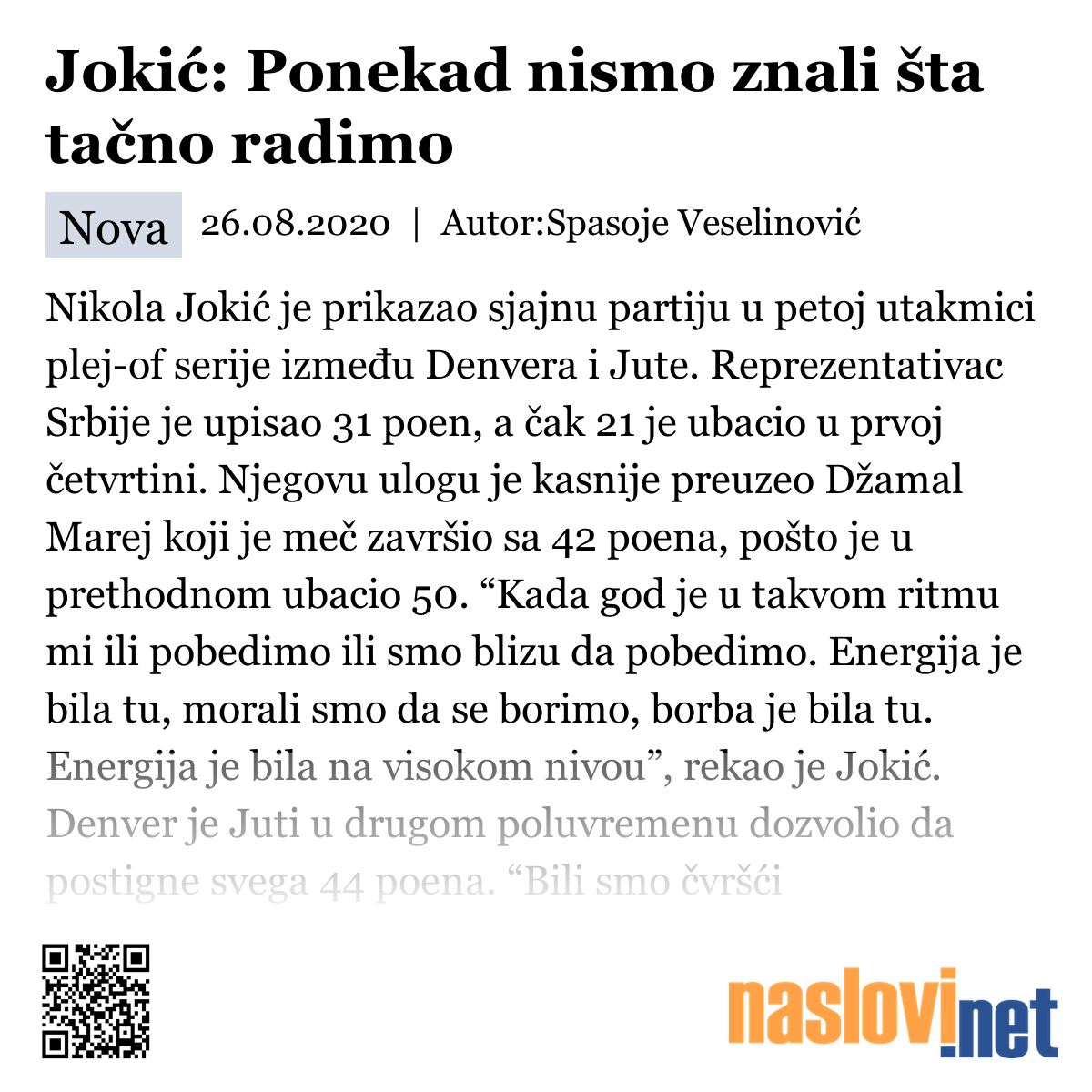 Jokić: Ponekad nismo znali šta tačno radimo

Nova 26.08.2020 | Autor:Spasoje Veselinović

Nikola Jokić je prikazao sjajnu partiju u petoj utakmici plej-of serije između Denvera i Jute. Reprezentativac Srbije je upisao 31 poen, a čak 21 je ubacio u prvoj četvrtini. Njegovu ulogu je kasnije preuzeo Džamal Marej koji je meč završio sa 42 poena, pošto je u prethodnom ubacio 50. “Kada god je u takvom ritmu mi ili pobedimo ili smo blizu da pobedimo. Energija je bila tu, morali smo da se borimo, borba je bila tu. Energija je bila na visokom nivou”, rekao je Jokić. Denver je Juti u drugom poluvremenu dozvolio da postigne svega 44 poena. “Bili smo čvršći

naslovi.net